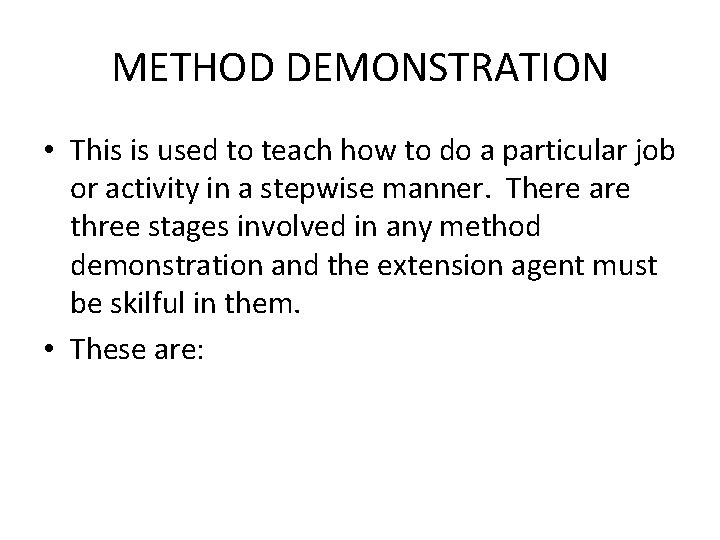 METHOD DEMONSTRATION

• This is used to teach how to do a particular job or activity in a stepwise manner. There are three stages involved in any method demonstration and the extension agent must be skilful in them.

• These are: